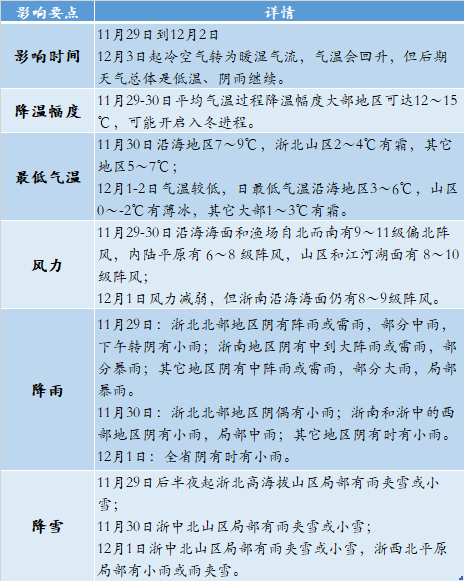 | 影响要点 | 详情 |
|---|---|
| 影响时间 | 11月29日到12月2日 12月3日起冷空气转为暖湿气流，气温会回升，但后期天气总体是低温、阴雨继续。 |
| 降温幅度 | 11月29-30日平均气温过程降温幅度大部地区可达12～15℃，可能开启入冬进程。 |
| 最低气温 | 11月30日沿海地区7～9℃，浙北山区2～4℃有霜，其它地区5～7℃； 12月1-2日气温较低，日最低气温沿海地区3～6℃，山区0～-2℃有薄冰，其它大部1～3℃有霜。 |
| 风力 | 11月29-30日沿海海面和渔场自北而南有9～11级偏北阵风，内陆平原有6～8级阵风，山区和江河湖面有8～10级阵风； 12月1日风力减弱，但浙南沿海海面仍有8～9级阵风。 |
| 降雨 | 11月29日：浙北北部地区阴有阵雨或雷雨，部分中雨，下午转阴有小雨；浙南地区阴有中到大阵雨或雷雨，部分暴雨；其它地区阴有中阵雨或雷雨，部分大雨，局部暴雨。 11月30日：浙北北部地区阴偶有小雨；浙南和浙中的西部地区阴有小雨，局部中雨；其它地区阴有时有小雨。 12月1日：全省阴有时有小雨。 |
| 降雪 | 11月29日后半夜起浙北高海拔山区局部有雨夹雪或小雪； 11月30日浙中北山区局部有雨夹雪或小雪； 12月1日浙中北山区局部有雨夹雪或小雪，浙西北平原局部有小雨或雨夹雪。 |